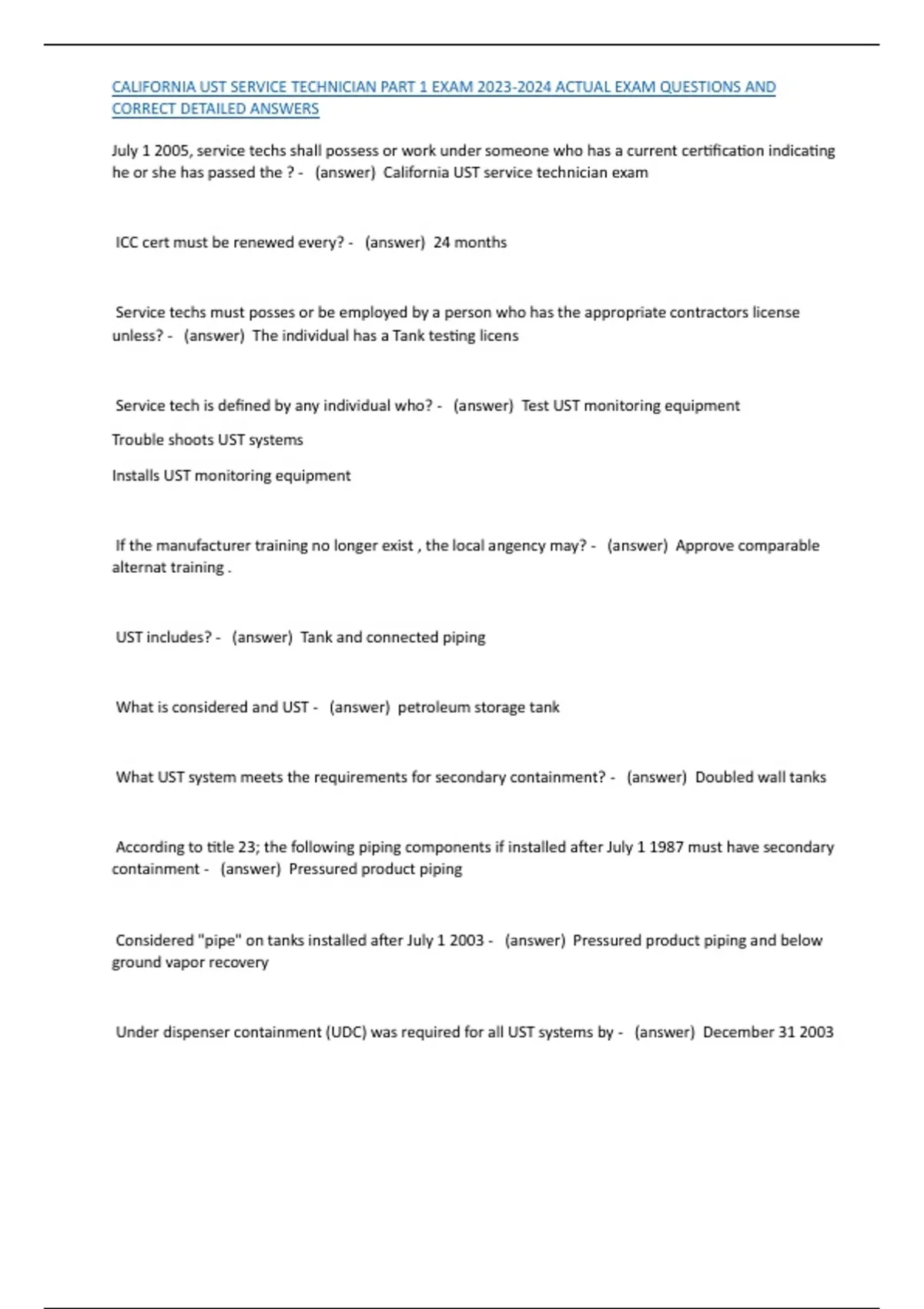 CALIFORNIA UST SERVICE TECHNICIAN PART 1 EXAM 2023-2024 ACTUAL EXAM QUESTIONS AND CORRECT DETAILED ANSWERS

July 1 2005, service techs shall possess or work under someone who has a current certification indicating he or she has passed the ? - (answer) California UST service technician exam

ICC cert must be renewed every? - (answer) 24 months

Service techs must posses or be employed by a person who has the appropriate contractors license unless? - (answer) The individual has a Tank testing licens

Service tech is defined by any individual who? - (answer) Test UST monitoring equipment

Trouble shoots UST systems

Installs UST monitoring equipment

If the manufacturer training no longer exist , the local angency may? - (answer) Approve comparable alternat training .

UST includes? - (answer) Tank and connected piping

What is considered and UST - (answer) petroleum storage tank

What UST system meets the requirements for secondary containment? - (answer) Doubled wall tanks

According to title 23; the following piping components if installed after July 1 1987 must have secondary containment - (answer) Pressured product piping

Considered "pipe" on tanks installed after July 1 2003 - (answer) Pressured product piping and below ground vapor recovery

Under dispenser containment (UDC) was required for all UST systems by - (answer) December 31 2003